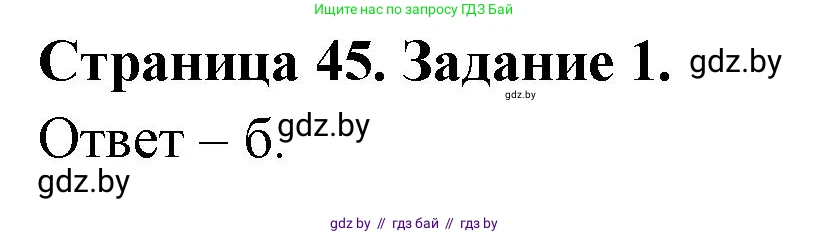 Ищите нас по запросу ГДЗ Бай

Страница 45. Задание 1. gdz.by

gdz.by

Ответ – б. gdz.by

gdz.by

gdz by // гдз бай // гдз by